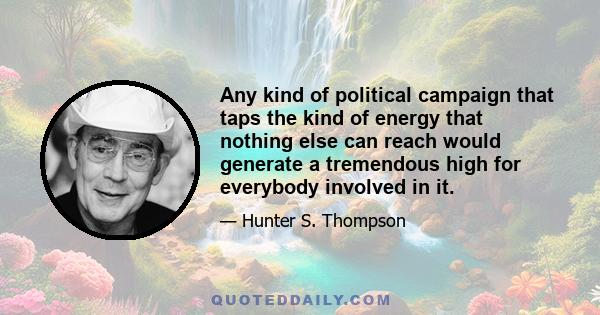 Any kind of political campaign that taps the kind of energy that nothing else can reach would generate a tremendous high for everybody involved in it.

— Hunter S. Thompson

QUOTEDDAILY.COM